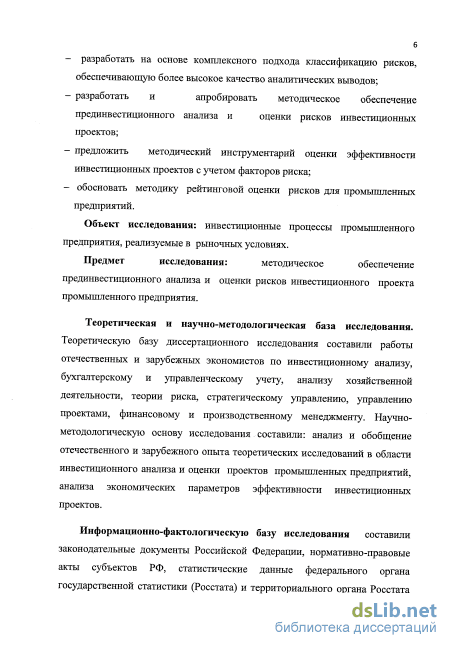 6

– разработать на основе комплексного подхода классификацию рисков, обеспечивающую более высокое качество аналитических выводов;

– разработать и апробировать методическое обеспечение прединвестиционного анализа и оценки рисков инвестиционных проектов;

– предложить методический инструментарий оценки эффективности инвестиционных проектов с учетом факторов риска;

– обосновать методику рейтинговой оценки рисков для промышленных предприятий.

Объект исследования: инвестиционные процессы промышленного предприятия, реализуемые в рыночных условиях.

Предмет исследования: методическое обеспечение прединвестиционного анализа и оценки рисков инвестиционного проекта промышленного предприятия.

Теоретическая и научно-методологическая база исследования. Теоретическую базу диссертационного исследования составили работы отечественных и зарубежных экономистов по инвестиционному анализу, бухгалтерскому и управленческому учету, анализу хозяйственной деятельности, теории риска, стратегическому управлению, управлению проектами, финансовому и производственному менеджменту. Научно-методологическую основу исследования составили: анализ и обобщение отечественного и зарубежного опыта теоретических исследований в области инвестиционного анализа и оценки проектов промышленных предприятий, анализа экономических параметров эффективности инвестиционных проектов.

Информационно-фактологическую базу исследования составили законодательные документы Российской Федерации, нормативно-правовые акты субъектов РФ, статистические данные федерального органа государственной статистики (Росстата) и территориального органа Росстата

dsLib.net
библиотека диссертаций